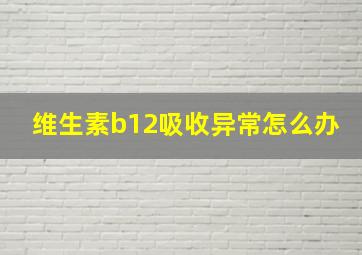 维生素b12吸收异常怎么办